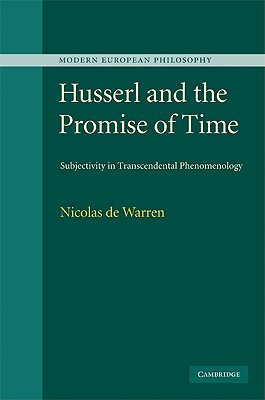 MODERN EUROPEAN PHILOSOPHY

Husserl and the Promise of Time

Subjectivity in Transcendental Phenomenology

Nicolas de Warren

CAMBRIDGE